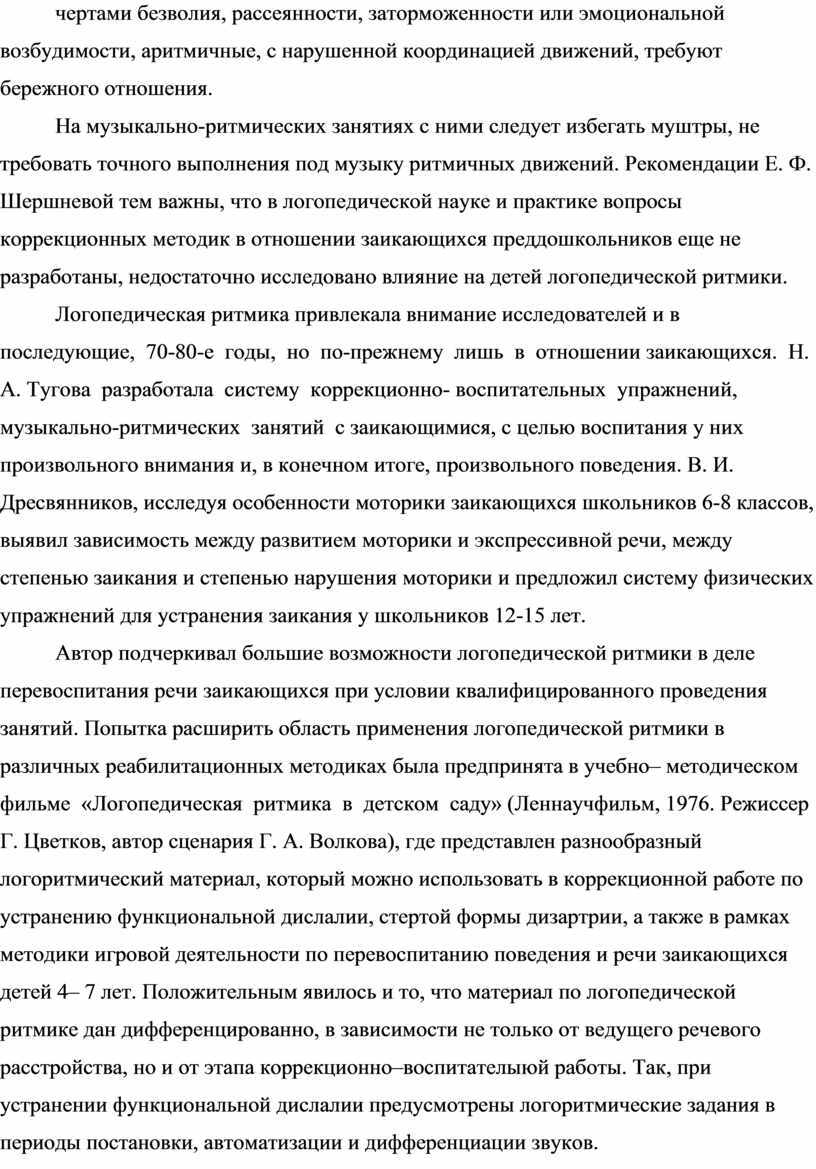 чертами безволия, рассеянности, заторможенности или эмоциональной возбудимости, аритмичные, с нарушенной координацией движений, требуют бережного отношения.

На музыкально-ритмических занятиях с ними следует избегать муштры, не требовать точного выполнения под музыку ритмичных движений. Рекомендации Е. Ф. Шершневой тем важны, что в логопедической науке и практике вопросы коррекционных методик в отношении заикающихся преддошкольников еще не разработаны, недостаточно исследовано влияние на детей логопедической ритмики.

Логопедическая ритмика привлекала внимание исследователей и в последующие, 70-80-е годы, но по-прежнему лишь в отношении заикающихся. Н. А. Тугова разработала систему коррекционно- воспитательных упражнений, музыкально-ритмических занятий с заикающимися, с целью воспитания у них произвольного внимания и, в конечном итоге, произвольного поведения. В. И. Дресвянников, исследуя особенности моторики заикающихся школьников 6-8 классов, выявил зависимость между развитием моторики и экспрессивной речи, между степенью заикания и степенью нарушения моторики и предложил систему физических упражнений для устранения заикания у школьников 12-15 лет.

Автор подчеркивал большие возможности логопедической ритмики в деле перевоспитания речи заикающихся при условии квалифицированного проведения занятий. Попытка расширить область применения логопедической ритмики в различных реабилитационных методиках была предпринята в учебно– методическом фильме «Логопедическая ритмика в детском саду» (Леннаучфильм, 1976. Режиссер Г. Цветков, автор сценария Г. А. Волкова), где представлен разнообразный логоритмический материал, который можно использовать в коррекционной работе по устранению функциональной дислалии, стертой формы дизартрии, а также в рамках методики игровой деятельности по перевоспитанию поведения и речи заикающихся детей 4– 7 лет. Положительным явилось и то, что материал по логопедической ритмике дан дифференцированно, в зависимости не только от ведущего речевого расстройства, но и от этапа коррекционно–воспитателыюй работы. Так, при устранении функциональной дислалии предусмотрены логоритмические задания в периоды постановки, автоматизации и дифференциации звуков.